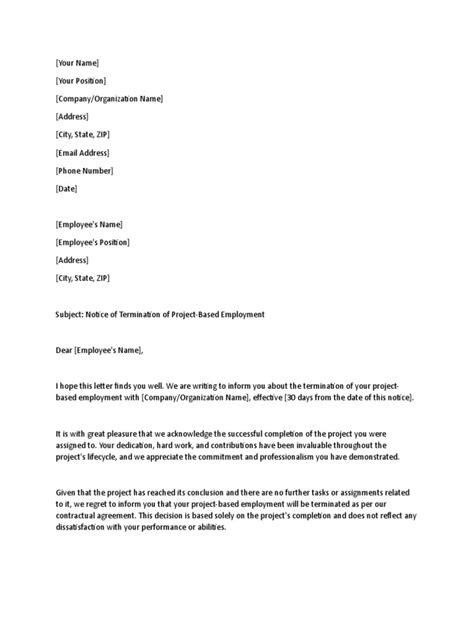 [Your Name]
[Your Position]
[Company/Organization Name]
[Address]
[City, State, ZIP]
[Email Address]
[Phone Number]
[Date]

[Employee's Name]
[Employee's Position]
[Address]
[City, State, ZIP]

Subject: Notice of Termination of Project-Based Employment

Dear [Employee's Name],

I hope this letter finds you well. We are writing to inform you about the termination of your project-based employment with [Company/Organization Name], effective [30 days from the date of this notice].

It is with great pleasure that we acknowledge the successful completion of the project you were assigned to. Your dedication, hard work, and contributions have been invaluable throughout the project's lifecycle, and we appreciate the commitment and professionalism you have demonstrated.

Given that the project has reached its conclusion and there are no further tasks or assignments related to it, we regret to inform you that your project-based employment will be terminated as per our contractual agreement. This decision is based solely on the project's completion and does not reflect any dissatisfaction with your performance or abilities.